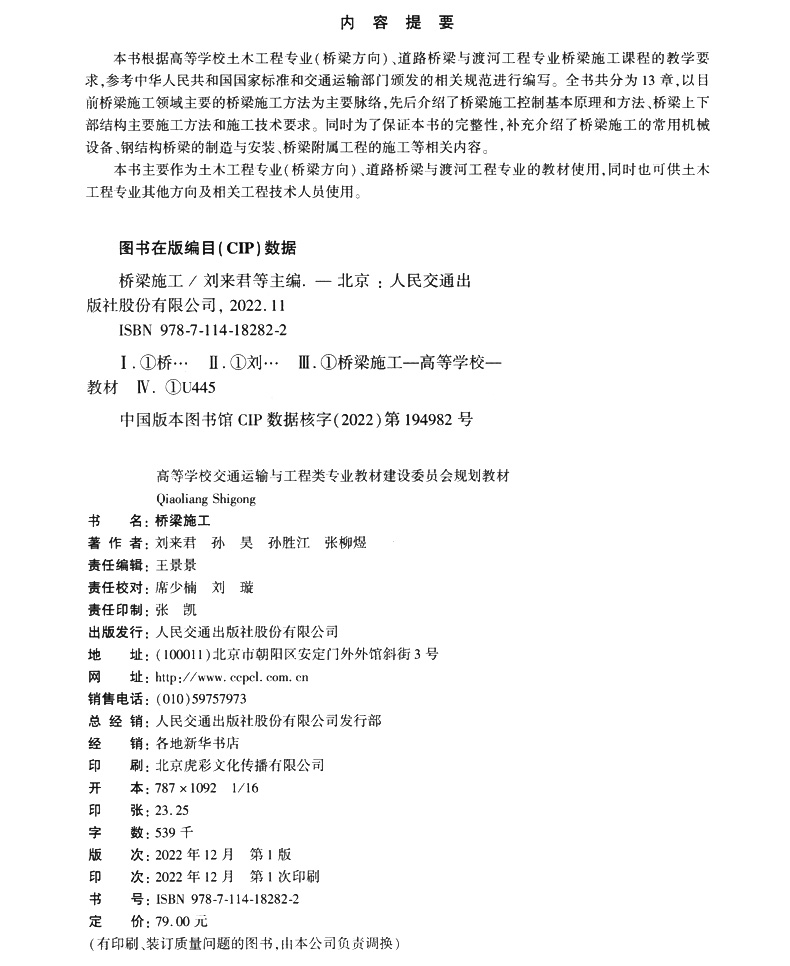 内 容 提 要

本书根据高等学校土木工程专业(桥梁方向)、道路桥梁与渡河工程专业桥梁施工课程的教学要求,参考中华人民共和国国家标准和交通运输部门颁发的相关规范进行编写。全书共分为13章,以目前桥梁施工领域主要的桥梁施工方法为主要脉络,先后介绍了桥梁施工控制基本原理和方法、桥梁上下部结构主要施工方法和施工技术要求。同时为了保证本书的完整性,补充介绍了桥梁施工的常用机械设备、钢结构桥梁的制造与安装、桥梁附属工程的施工等相关内容。

本书主要作为土木工程专业(桥梁方向)、道路桥梁与渡河工程专业的教材使用,同时也可供土木工程专业其他方向及相关工程技术人员使用。

图书在版编目(CIP)数据

桥梁施工 / 刘来君等主编. — 北京 : 人民交通出版社股份有限公司, 2022.11

ISBN 978-7-114-18282-2

Ⅰ.①桥… Ⅱ.①刘… Ⅲ.①桥梁施工—高等学校—教材 Ⅳ.①U445

中国版本图书馆CIP数据核字(2022)第194982号

高等学校交通运输与工程类专业教材建设委员会规划教材

Qiaoliang Shigong

书 名:桥梁施工
著 作 者:刘来君 孙 昊 孙胜江 张柳煜
责任编辑:王景景
责任校对:席少楠 刘 璇
责任印制:张 凯
出版发行:人民交通出版社股份有限公司
地 址:(100011)北京市朝阳区安定门外外馆斜街3号
网 址:http://www.ccpcl.com.cn
销售电话:(010)59757973
总 经 销:人民交通出版社股份有限公司发行部
经 销:各地新华书店
印 刷:北京虎彩文化传播有限公司
开 本:787×1092 1/16
印 张:23.25
字 数:539千
版 次:2022年12月 第1版
印 次:2022年12月 第1次印刷
书 号:ISBN 978-7-114-18282-2
定 价:79.00元
(有印刷、装订质量问题的图书,由本公司负责调换)